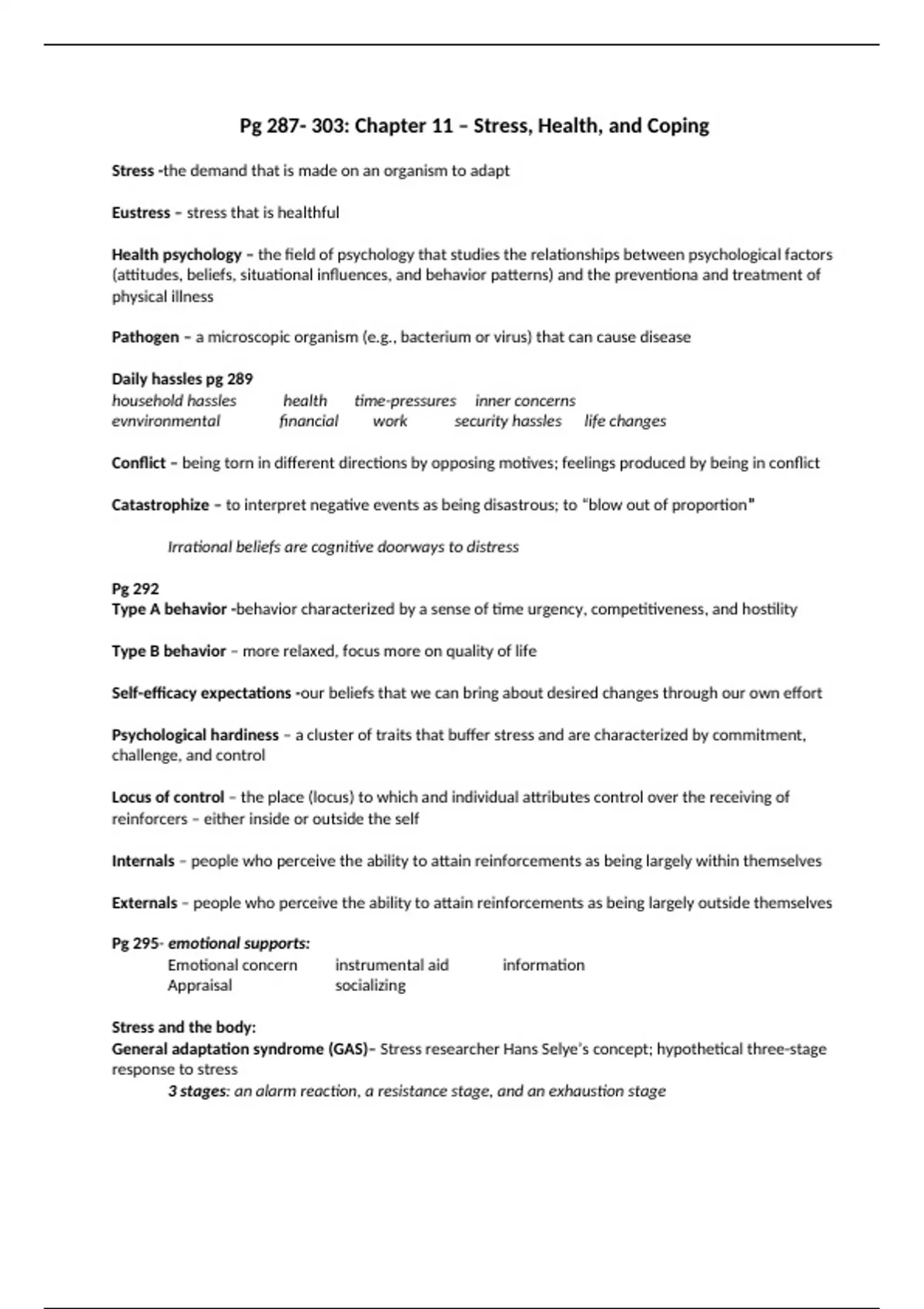 Pg 287- 303: Chapter 11 – Stress, Health, and Coping

Stress -the demand that is made on an organism to adapt

Eustress – stress that is healthful

Health psychology – the field of psychology that studies the relationships between psychological factors (attitudes, beliefs, situational influences, and behavior patterns) and the preventiona and treatment of physical illness

Pathogen – a microscopic organism (e.g., bacterium or virus) that can cause disease

Daily hassles pg 289
household hassles health time-pressures inner concerns
evnvironmental financial work security hassles life changes

Conflict – being torn in different directions by opposing motives; feelings produced by being in conflict

Catastrophize – to interpret negative events as being disastrous; to "blow out of proportion"

Irrational beliefs are cognitive doorways to distress

Pg 292
Type A behavior -behavior characterized by a sense of time urgency, competitiveness, and hostility

Type B behavior – more relaxed, focus more on quality of life

Self-efficacy expectations -our beliefs that we can bring about desired changes through our own effort

Psychological hardiness – a cluster of traits that buffer stress and are characterized by commitment, challenge, and control

Locus of control – the place (locus) to which and individual attributes control over the receiving of reinforcers – either inside or outside the self

Internals – people who perceive the ability to attain reinforcements as being largely within themselves

Externals – people who perceive the ability to attain reinforcements as being largely outside themselves

Pg 295- emotional supports:
Emotional concern instrumental aid information
Appraisal socializing

Stress and the body:
General adaptation syndrome (GAS)– Stress researcher Hans Selye's concept; hypothetical three-stage response to stress
3 stages: an alarm reaction, a resistance stage, and an exhaustion stage